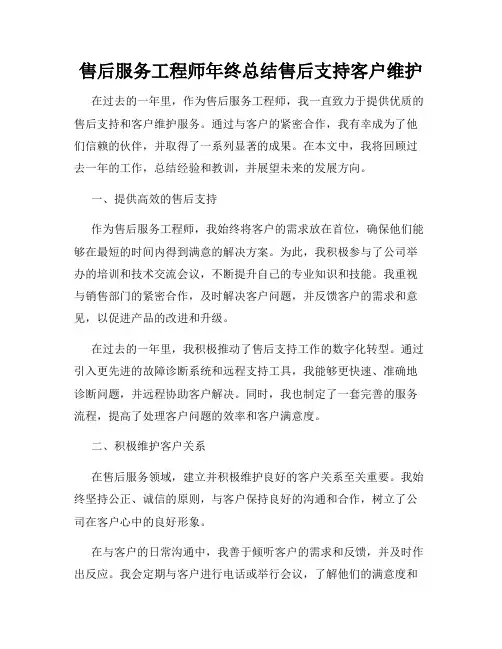 售后服务工程师年终总结售后支持客户维护

在过去的一年里，作为售后服务工程师，我一直致力于提供优质的售后支持和客户维护服务。通过与客户的紧密合作，我有幸成为了他们信赖的伙伴，并取得了一系列显著的成果。在本文中，我将回顾过去一年的工作，总结经验和教训，并展望未来的发展方向。

一、提供高效的售后支持

作为售后服务工程师，我始终将客户的需求放在首位，确保他们能够在最短的时间内得到满意的解决方案。为此，我积极参与了公司举办的培训和技术交流会议，不断提升自己的专业知识和技能。我重视与销售部门的紧密合作，及时解决客户问题，并反馈客户的需求和意见，以促进产品的改进和升级。

在过去的一年里，我积极推动了售后支持工作的数字化转型。通过引入更先进的故障诊断系统和远程支持工具，我能够更快速、准确地诊断问题，并远程协助客户解决。同时，我也制定了一套完善的服务流程，提高了处理客户问题的效率和客户满意度。

二、积极维护客户关系

在售后服务领域，建立并积极维护良好的客户关系至关重要。我始终坚持公正、诚信的原则，与客户保持良好的沟通和合作，树立了公司在客户心中的良好形象。

在与客户的日常沟通中，我善于倾听客户的需求和反馈，并及时作出反应。我会定期与客户进行电话或举行会议，了解他们的满意度和